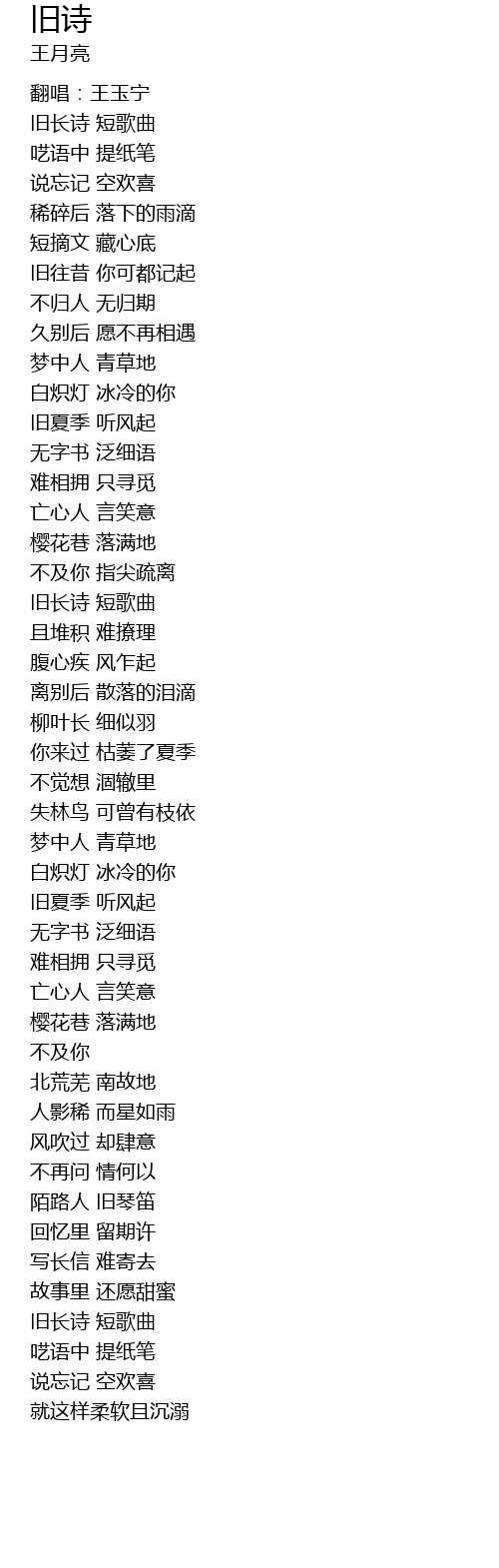 旧诗
王月亮

翻唱：王玉宁
旧长诗 短歌曲
呓语中 提纸笔
说忘记 空欢喜
稀碎后 落下的雨滴
短摘文 藏心底
旧往昔 你可都记起
不归人 无归期
久别后 愿不再相遇
梦中人 青草地
白炽灯 冰冷的你
旧夏季 听风起
无字书 泛细语
难相拥 只寻觅
亡心人 言笑意
樱花巷 落满地
不及你 指尖疏离
旧长诗 短歌曲
且堆积 难撩理
腹心疾 风乍起
离别后 散落的泪滴
柳叶长 细似羽
你来过 枯萎了夏季
不觉想 涸辙里
失林鸟 可曾有枝依
梦中人 青草地
白炽灯 冰冷的你
旧夏季 听风起
无字书 泛细语
难相拥 只寻觅
亡心人 言笑意
樱花巷 落满地
不及你
北荒芜 南故地
人影稀 而星如雨
风吹过 却肆意
不再问 情何以
陌路人 旧琴笛
回忆里 留期许
写长信 难寄去
故事里 还愿甜蜜
旧长诗 短歌曲
呓语中 提纸笔
说忘记 空欢喜
就这样柔软且沉溺